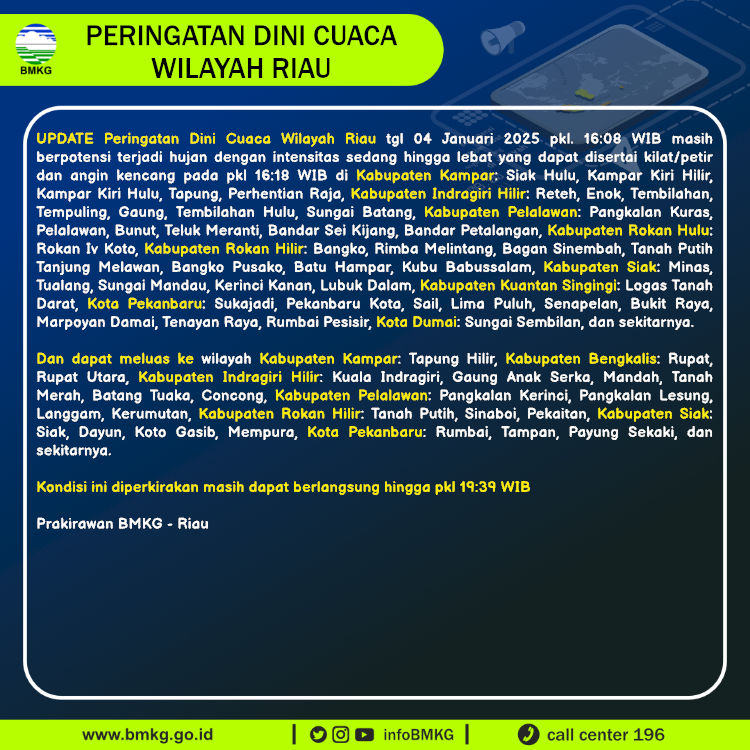 BMKG

PERINGATAN DINI CUACA WILAYAH RIAU

UPDATE Peringatan Dini Cuaca Wilayah Riau tgl 04 Januari 2025 pkl. 16:08 WIB masih berpotensi terjadi hujan dengan intensitas sedang hingga lebat yang dapat disertai kilat/petir dan angin kencang pada pkl 16:18 WIB di Kabupaten Kampar: Siak Hulu, Kampar Kiri Hilir, Kampar Kiri Hulu, Tapung, Perhentian Raja, Kabupaten Indragiri Hilir: Reteh, Enok, Tembilahan, Tempuling, Gaung, Tembilahan Hulu, Sungai Batang, Kabupaten Pelalawan: Pangkalan Kuras, Pelalawan, Bunut, Teluk Meranti, Bandar Sei Kijang, Bandar Petalangan, Kabupaten Rokan Hulu: Rokan Iv Koto, Kabupaten Rokan Hilir: Bangko, Rimba Melintang, Bagan Sinembah, Tanah Putih Tanjung Melawan, Bangko Pusako, Batu Hampar, Kubu Babussalam, Kabupaten Siak: Minas, Tualang, Sungai Mandau, Kerinci Kanan, Lubuk Dalam, Kabupaten Kuantan Singingi: Logas Tanah Darat, Kota Pekanbaru: Sukajadi, Pekanbaru Kota, Sail, Lima Puluh, Senapelan, Bukit Raya, Marpoyan Damai, Tenayan Raya, Rumbai Pesisir, Kota Dumai: Sungai Sembilan, dan sekitarnya.

Dan dapat meluas ke wilayah Kabupaten Kampar: Tapung Hilir, Kabupaten Bengkalis: Rupat, Rupat Utara, Kabupaten Indragiri Hilir: Kuala Indragiri, Gaung Anak Serka, Mandah, Tanah Merah, Batang Tuaka, Concong, Kabupaten Pelalawan: Pangkalan Kerinci, Pangkalan Lesung, Langgam, Kerumutan, Kabupaten Rokan Hilir: Tanah Putih, Sinaboi, Pekaitan, Kabupaten Siak: Siak, Dayun, Koto Gasib, Mempura, Kota Pekanbaru: Rumbai, Tampan, Payung Sekaki, dan sekitarnya.

Kondisi ini diperkirakan masih dapat berlangsung hingga pkl 19:39 WIB

Prakirawan BMKG - Riau

www.bmkg.go.id | infoBMKG | call center 196